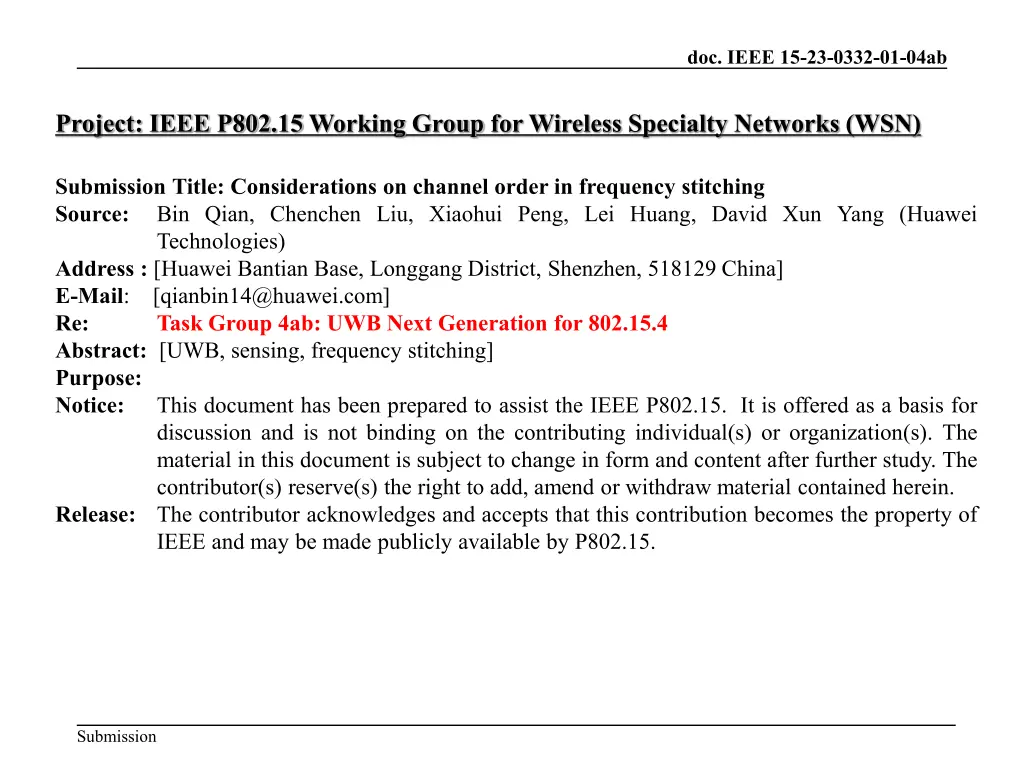 doc. IEEE 15-23-0332-01-04ab

Project: IEEE P802.15 Working Group for Wireless Specialty Networks (WSN)

Submission Title: Considerations on channel order in frequency stitching
Source: Bin Qian, Chenchen Liu, Xiaohui Peng, Lei Huang, David Xun Yang (Huawei Technologies)
Address : [Huawei Bantian Base, Longgang District, Shenzhen, 518129 China]
E-Mail: [qianbin14@huawei.com]
Re: Task Group 4ab: UWB Next Generation for 802.15.4
Abstract: [UWB, sensing, frequency stitching]
Purpose:
Notice: This document has been prepared to assist the IEEE P802.15. It is offered as a basis for discussion and is not binding on the contributing individual(s) or organization(s). The material in this document is subject to change in form and content after further study. The contributor(s) reserve(s) the right to add, amend or withdraw material contained herein.
Release: The contributor acknowledges and accepts that this contribution becomes the property of IEEE and may be made publicly available by P802.15.

Submission